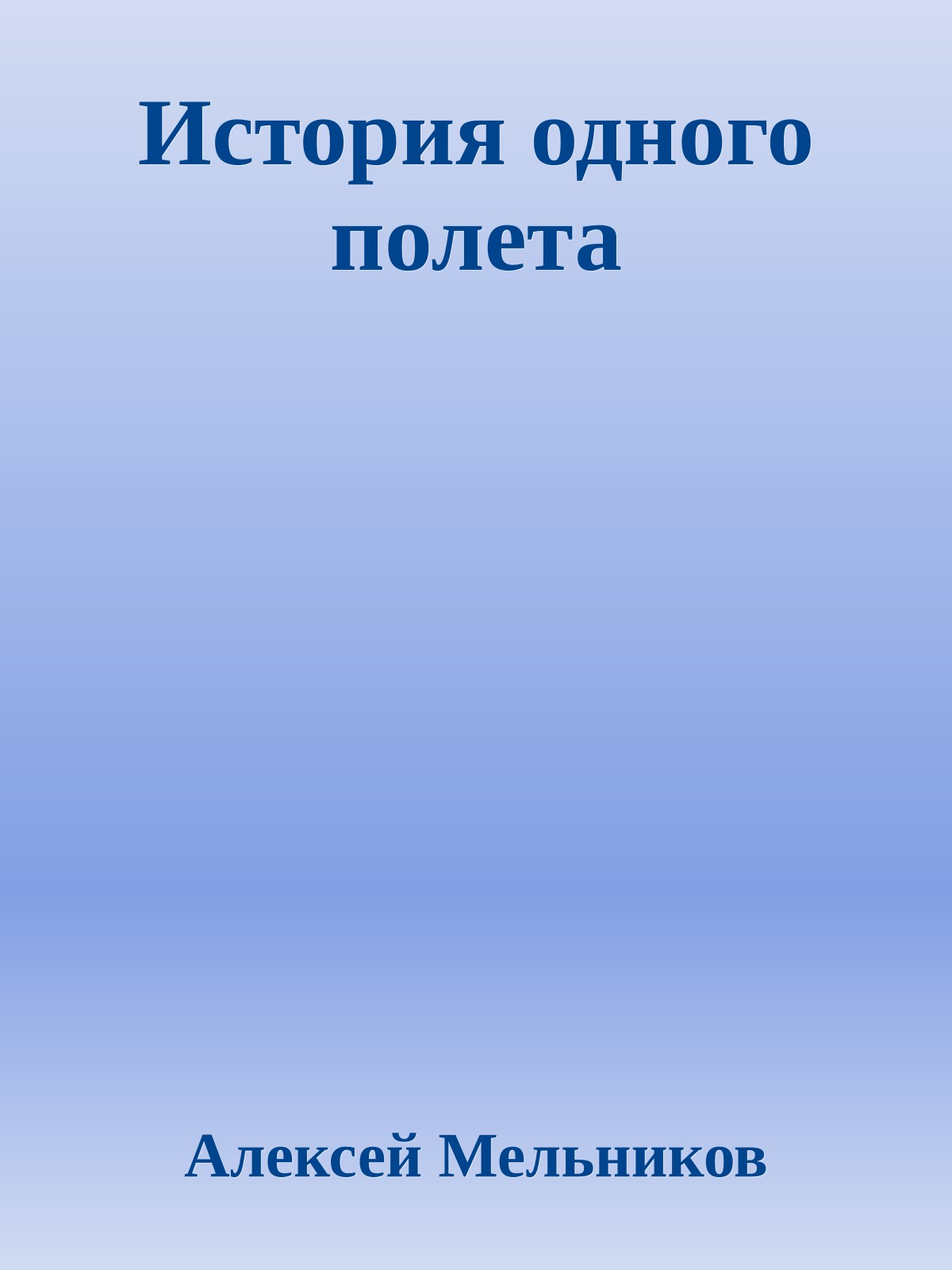 История одного полета

Алексей Мельников